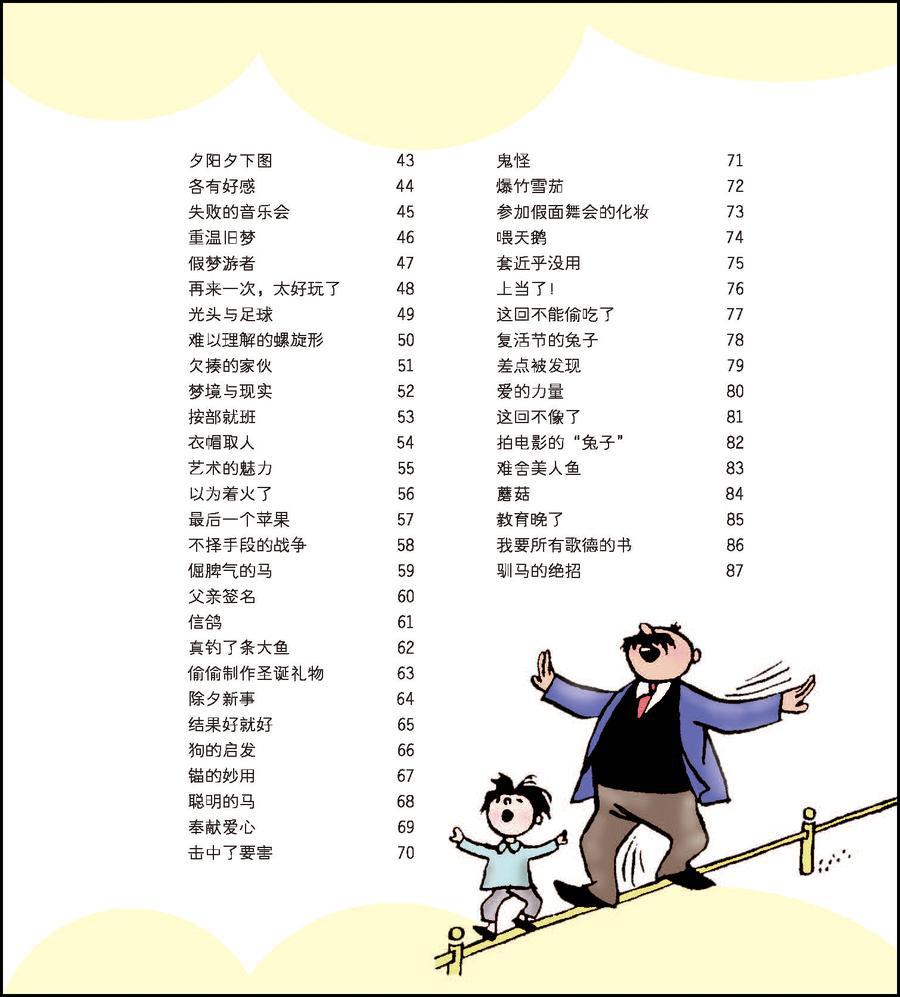 夕阳夕下图 43
各有好感 44
失败的音乐会 45
重温旧梦 46
假梦游者 47
再来一次，太好玩了 48
光头与足球 49
难以理解的螺旋形 50
欠揍的家伙 51
梦境与现实 52
按部就班 53
衣帽取人 54
艺术的魅力 55
以为着火了 56
最后一个苹果 57
不择手段的战争 58
倔脾气的马 59
父亲签名 60
信鸽 61
真钓了条大鱼 62
偷偷制作圣诞礼物 63
除夕新事 64
结果好就好 65
狗的启发 66
锚的妙用 67
聪明的马 68
奉献爱心 69
击中了要害 70

鬼怪 71
爆竹雪茄 72
参加假面舞会的化妆 73
喂天鹅 74
套近乎没用 75
上当了! 76
这回不能偷吃了 77
复活节的兔子 78
差点被发现 79
爱的力量 80
这回不像了 81
拍电影的“兔子” 82
难舍美人鱼 83
蘑菇 84
教育晚了 85
我要所有歌德的书 86
驯马的绝招 87